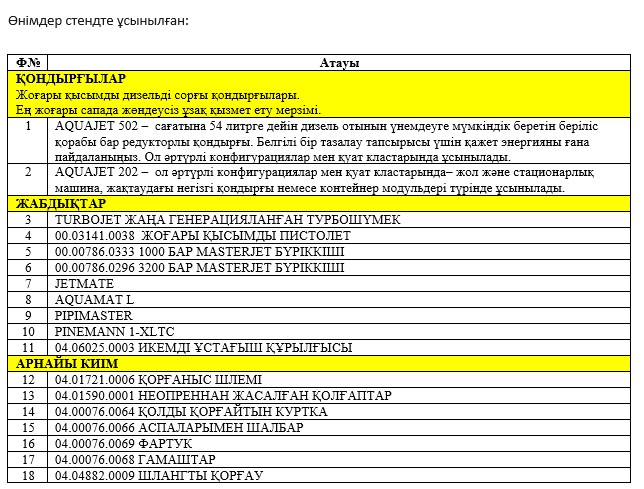 Өнімдер стендте ұсынылған:

| Ф№ | Атауы |
|---|---|
| ҚОНДЫРҒЫЛАР Жоғары қысымды дизельді сорғы қондырғылары. Ең жоғары сапада жөндеусіз ұзақ қызмет ету мерзімі. | |
| 1 | AQUAJET 502 – сағатына 54 литрге дейін дизель отынын үнемдеуге мүмкіндік беретін беріліс қорабы бар редукторлы қондырғы. Белгілі бір тазалау тапсырысы үшін қажет энергияны ғана пайдаланыңыз. Ол әртүрлі конфигурациялар мен қуат кластарында ұсынылады. |
| 2 | AQUAJET 202 – ол әртүрлі конфигурациялар мен қуат кластарында– жол және стационарлық машина, жақтаудағы негізгі қондырғы немесе контейнер модульдері түрінде ұсынылады. |
| ЖАБДЫҚТАР | |
| 3 | TURBOJET ЖАҢА ГЕНЕРАЦИЯЛАНҒАН ТУРБОШҮМЕК |
| 4 | 00.03141.0038 ЖОҒАРЫ ҚЫСЫМДЫ ПИСТОЛЕТ |
| 5 | 00.00786.0333 1000 БАР MASTERJET БҮРІККІШІ |
| 6 | 00.00786.0296 3200 БАР MASTERJET БҮРІККІШІ |
| 7 | JETMATE |
| 8 | AQUAMAT L |
| 9 | PIPIMASTER |
| 10 | PINEMANN 1-XLTC |
| 11 | 04.06025.0003 ИКЕМДІ ҰСТАҒЫШ ҚҰРЫЛҒЫСЫ |
| АРНАЙЫ КИІМ | |
| 12 | 04.01721.0006 ҚОРҒАНЫС ШЛЕМІ |
| 13 | 04.01590.0001 НЕОПРЕННАН ЖАСАЛҒАН ҚОЛҒАПТАР |
| 14 | 04.00076.0064 ҚОЛДЫ ҚОРҒАЙТЫН КУРТКА |
| 15 | 04.00076.0066 АСПАЛАРЫМЕН ШАЛБАР |
| 16 | 04.00076.0069 ФАРТУК |
| 17 | 04.00076.0068 ГАМАШТАР |
| 18 | 04.04882.0009 ШЛАНГТЫ ҚОРҒАУ |